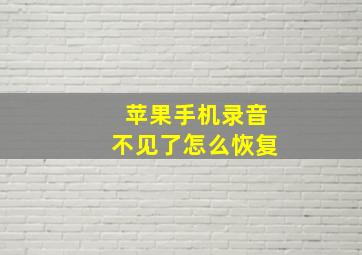 苹果手机录音
不见了怎么恢复